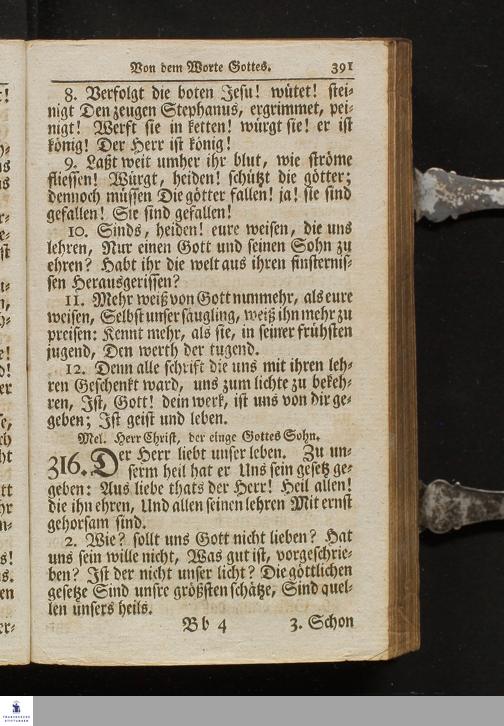 Von dem Worte Gottes. 391

8. Verfolgt die boten Jesu! wütet! steinigt Den zeugen Stephanus, ergrimmet, peinigt! Werft sie in ketten! würgt sie! er ist könig! Der Herr ist könig!

9. Laßt weit umher ihr blut, wie ströme fliessen! Würgt, heiden! schützt die götter; dennoch müssen Die götter fallen! ja! sie sind gefallen! Sie sind gefallen!

10. Sinds, heiden! eure weisen, die uns lehren, Nur einen Gott und seinen Sohn zu ehren? Habt ihr die welt aus ihren finsternissen Herausgerissen?

11. Mehr weiß von Gott nunmehr, als eure weisen, Selbst unser säugling, weiß ihn mehr zu preisen: Kennt mehr, als sie, in seiner frühsten jugend, Den werth der tugend.

12. Denn alle schrift die uns mit ihren lehren Geschenkt ward, uns zum lichte zu bekehren, Ist, Gott! dein werk, ist uns von dir gegeben; Ist geist und leben.

Mel. Herr Christ, der einge Gottes Sohn.

316. Der Herr liebt unser leben. Zu unserm heil hat er Uns sein gesetz gegeben: Aus liebe thats der Herr! Heil allen! die ihn ehren, Und allen seinen lehren Mit ernst gehorsam sind.

2. Wie? sollt uns Gott nicht lieben? Hat uns sein wille nicht, Was gut ist, vorgeschrieben? Ist der nicht unser licht? Die göttlichen gesetze Sind unsre größten schätze, Sind quellen unsers heils.

Bb 4 3. Schon